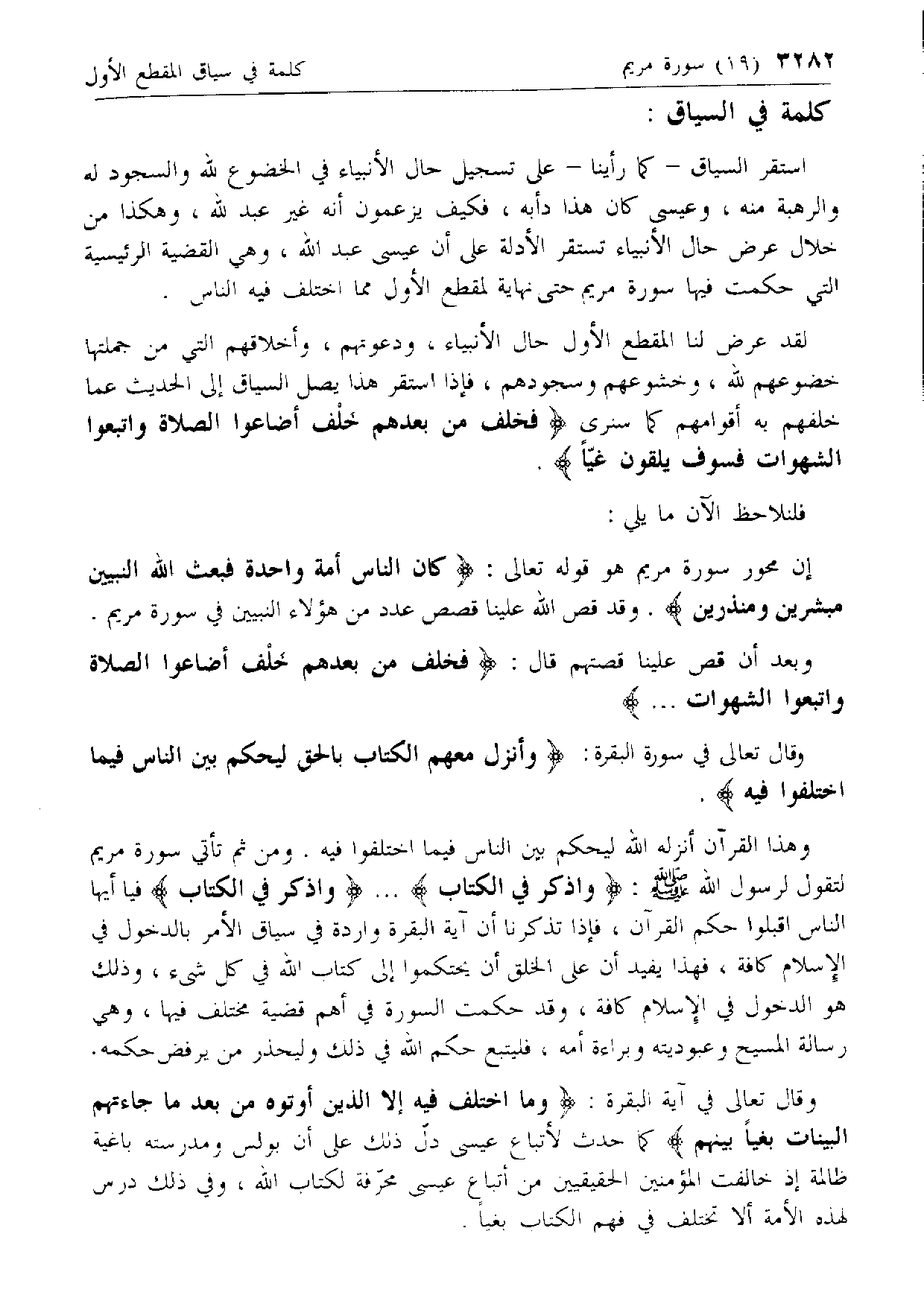 ٣٢٨٢ (١٩) سورة مريم كلمة في سياق المقطع الأول

كلمة في السياق :

استقر السياق – كما رأينا – على تسجيل حال الأنبياء في الخضوع لله والسجود له والرهبة منه ، وعيسى كان هذا دأبه ، فكيف يزعمون أنه غير عبد لله ، وهكذا من خلال عرض حال الأنبياء تستقر الأدلة على أن عيسى عبد الله ، وهي القضية الرئيسية التي حكمت فيها سورة مريم حتى نهاية لمقطع الأول مما اختلف فيه الناس .

لقد عرض لنا المقطع الأول حال الأنبياء ، ودعوتهم ، وأخلاقهم التي من جملتها خضوعهم لله ، وخشوعهم وسجودهم ، فإذا استقر هذا يصل السياق إلى الحديث عما خلفهم به أقوامهم كما سنرى ﴿ فخلف من بعدهم خلْف أضاعوا الصلاة واتبعوا الشهوات فسوف يلقون غيّاً ﴾ .

فلنلاحظ الآن ما يلي :

إن محور سورة مريم هو قوله تعالى : ﴿ كان الناس أمة واحدة فبعث الله النبيين مبشرين ومنذرين ﴾ . وقد قص الله علينا قصص عدد من هؤلاء النبيين في سورة مريم .

وبعد أن قص علينا قصتهم قال : ﴿ فخلف من بعدهم خلْف أضاعوا الصلاة واتبعوا الشهوات ... ﴾

وقال تعالى في سورة البقرة : ﴿ وأنزل معهم الكتاب بالحق ليحكم بين الناس فيما اختلفوا فيه ﴾ .

وهذا القرآن أنزله الله ليحكم بين الناس فيما اختلفوا فيه . ومن ثم تأتي سورة مريم لتقول لرسول الله ﷺ : ﴿ واذكر في الكتاب ﴾ ... ﴿ واذكر في الكتاب ﴾ فيا أيها الناس اقبلوا حكم القرآن ، فإذا تذكرنا أن آية البقرة واردة في سياق الأمر بالدخول في الإسلام كافة ، فهذا يفيد أن على الخلق أن يحتكموا إلى كتاب الله في كل شيء ، وذلك هو الدخول في الإسلام كافة ، وقد حكمت السورة في أهم قضية مختلف فيها ، وهي رسالة المسيح وعبوديته وبراءة أمه ، فليتبع حكم الله في ذلك وليحذر من يرفض حكمه .

وقال تعالى في آية البقرة : ﴿ وما اختلف فيه إلا الذين أوتوه من بعد ما جاءتهم البينات بغياً بينهم ﴾ كما حدث لأتباع عيسى دلّ ذلك على أن بولس ومدرسته باغية ظالمة إذ خالفت المؤمنين الحقيقيين من أتباع عيسى محرّفة لكتاب الله ، وفي ذلك درس لهذه الأمة ألا تختلف في فهم الكتاب بغياً .